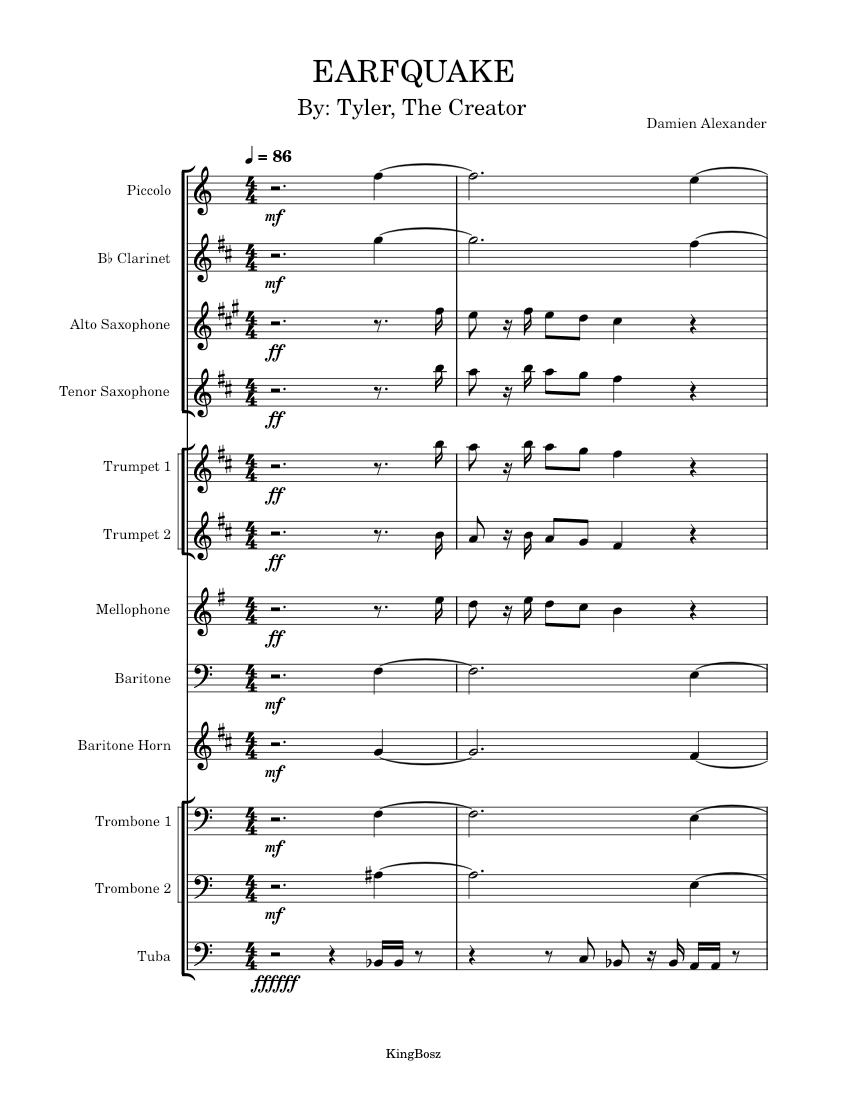 EARFQUAKE
By: Tyler, The Creator
Damien Alexander

♩ = 86

Piccolo
mf

B♭ Clarinet
mf

Alto Saxophone
ff

Tenor Saxophone
ff

Trumpet 1
ff

Trumpet 2
ff

Mellophone
ff

Baritone
mf

Baritone Horn
mf

Trombone 1
mf

Trombone 2
mf

Tuba
ffffff

KingBosz